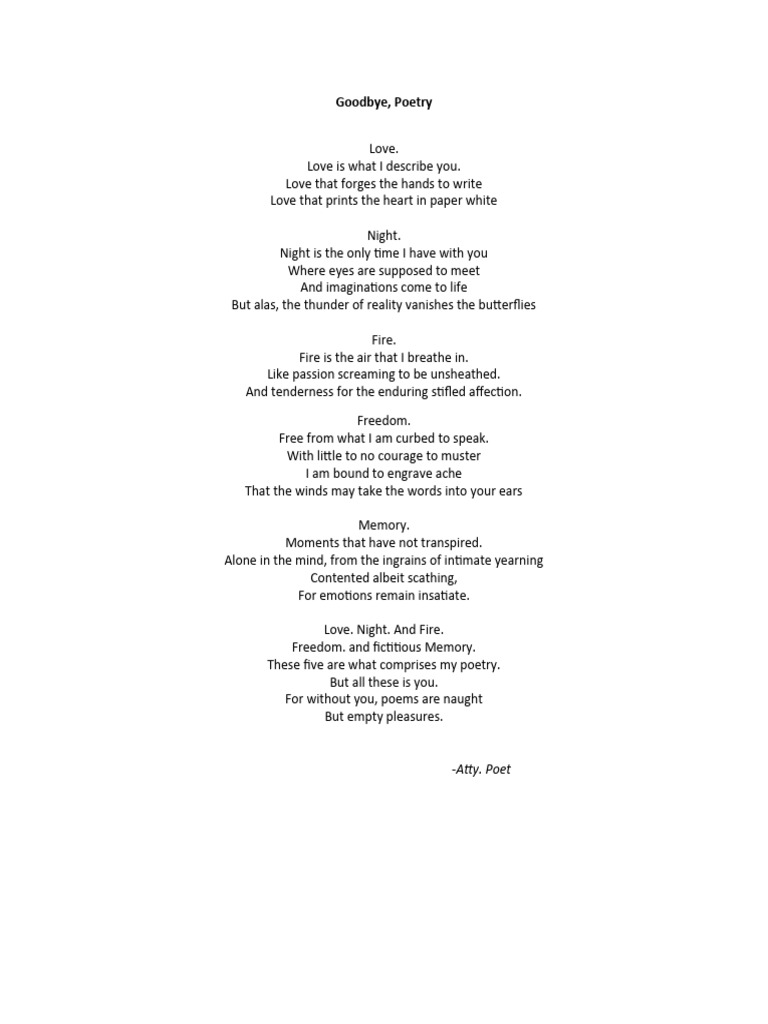 Goodbye, Poetry

Love.
Love is what I describe you.
Love that forges the hands to write
Love that prints the heart in paper white

Night.
Night is the only time I have with you
Where eyes are supposed to meet
And imaginations come to life
But alas, the thunder of reality vanishes the butterflies

Fire.
Fire is the air that I breathe in.
Like passion screaming to be unsheathed.
And tenderness for the enduring stifled affection.

Freedom.
Free from what I am curbed to speak.
With little to no courage to muster
I am bound to engrave ache
That the winds may take the words into your ears

Memory.
Moments that have not transpired.
Alone in the mind, from the ingrains of intimate yearning
Contented albeit scathing,
For emotions remain insatiate.

Love. Night. And Fire.
Freedom. and fictitious Memory.
These five are what comprises my poetry.
But all these is you.
For without you, poems are naught
But empty pleasures.

-Atty. Poet